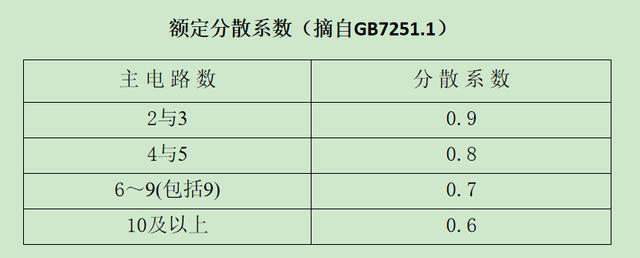 额定分散系数（摘自GB7251.1）

| 主电路数 | 分散系数 |
|---|---|
| 2与3 | 0.9 |
| 4与5 | 0.8 |
| 6～9(包括9) | 0.7 |
| 10及以上 | 0.6 |